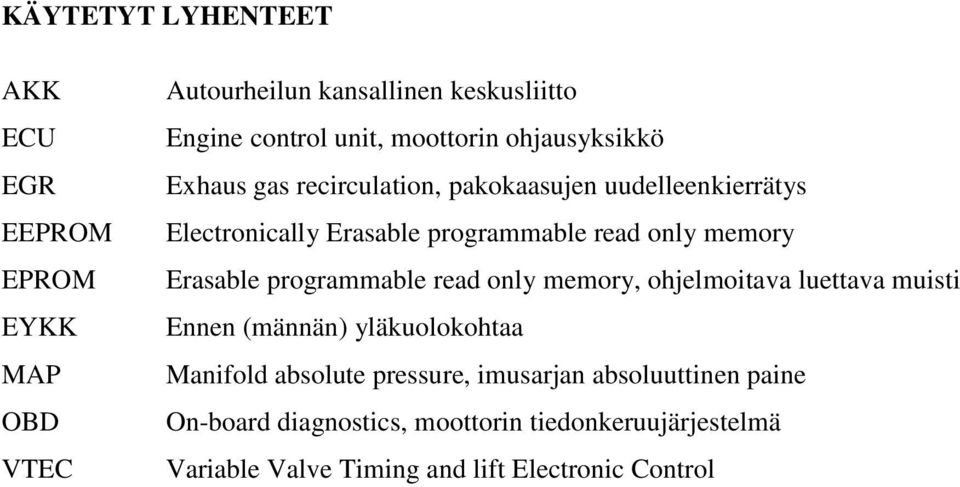 KÄYTETYT LYHENTEET

| | |
|---|---|
| AKK | Autourheilun kansallinen keskusliitto |
| ECU | Engine control unit, moottorin ohjausyksikkö |
| EGR | Exhaus gas recirculation, pakokaasujen uudelleenkierrätys |
| EEPROM | Electronically Erasable programmable read only memory |
| EPROM | Erasable programmable read only memory, ohjelmoitava luettava muisti |
| EYKK | Ennen (männän) yläkuolokohtaa |
| MAP | Manifold absolute pressure, imusarjan absoluuttinen paine |
| OBD | On-board diagnostics, moottorin tiedonkeruujärjestelmä |
| VTEC | Variable Valve Timing and lift Electronic Control |